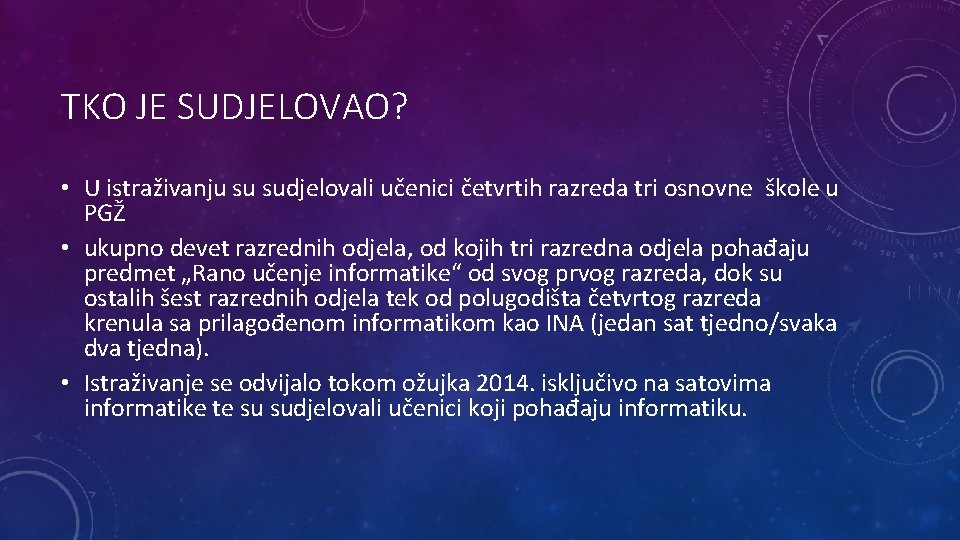 TKO JE SUDJELOVAO?

• U istraživanju su sudjelovali učenici četvrtih razreda tri osnovne škole u PGŽ
• ukupno devet razrednih odjela, od kojih tri razredna odjela pohađaju predmet „Rano učenje informatike“ od svog prvog razreda, dok su ostalih šest razrednih odjela tek od polugodišta četvrtog razreda krenula sa prilagođenom informatikom kao INA (jedan sat tjedno/svaka dva tjedna).
• Istraživanje se odvijalo tokom ožujka 2014. isključivo na satovima informatike te su sudjelovali učenici koji pohađaju informatiku.